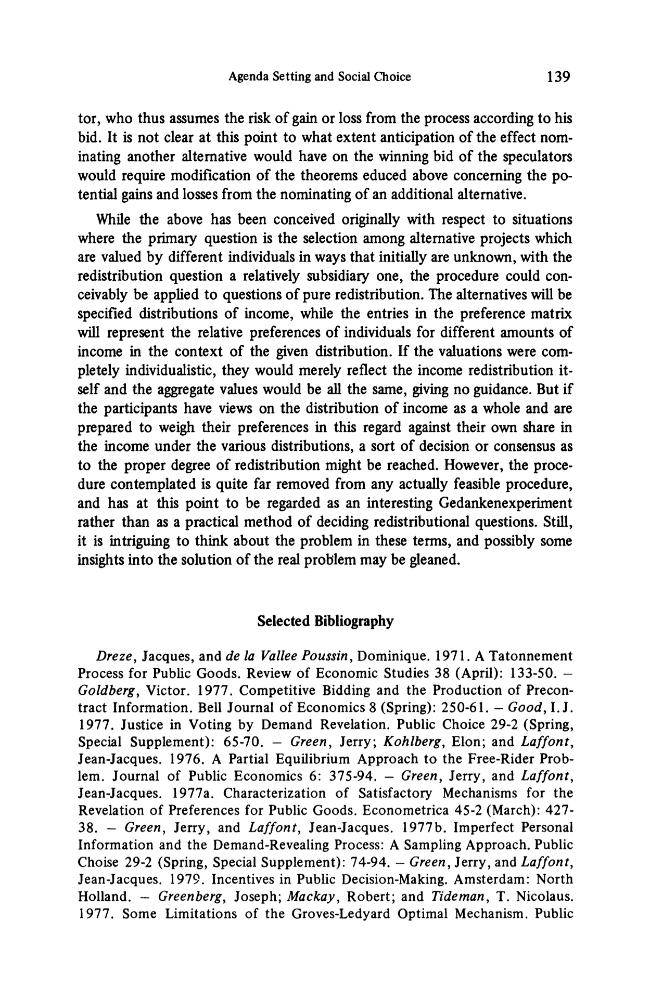 Agenda Setting and Social Choice 139

tor, who thus assumes the risk of gain or loss from the process according to his bid. It is not clear at this point to what extent anticipation of the effect nominating another alternative would have on the winning bid of the speculators would require modification of the theorems educed above concerning the potential gains and losses from the nominating of an additional alternative.

While the above has been conceived originally with respect to situations where the primary question is the selection among alternative projects which are valued by different individuals in ways that initially are unknown, with the redistribution question a relatively subsidiary one, the procedure could conceivably be applied to questions of pure redistribution. The alternatives will be specified distributions of income, while the entries in the preference matrix will represent the relative preferences of individuals for different amounts of income in the context of the given distribution. If the valuations were completely individualistic, they would merely reflect the income redistribution itself and the aggregate values would be all the same, giving no guidance. But if the participants have views on the distribution of income as a whole and are prepared to weigh their preferences in this regard against their own share in the income under the various distributions, a sort of decision or consensus as to the proper degree of redistribution might be reached. However, the procedure contemplated is quite far removed from any actually feasible procedure, and has at this point to be regarded as an interesting Gedankenexperiment rather than as a practical method of deciding redistributional questions. Still, it is intriguing to think about the problem in these terms, and possibly some insights into the solution of the real problem may be gleaned.

Selected Bibliography

Dreze, Jacques, and de la Vallee Poussin, Dominique. 1971. A Tatonnement Process for Public Goods. Review of Economic Studies 38 (April): 133-50. – Goldberg, Victor. 1977. Competitive Bidding and the Production of Precontract Information. Bell Journal of Economics 8 (Spring): 250-61. – Good, I. J. 1977. Justice in Voting by Demand Revelation. Public Choice 29-2 (Spring, Special Supplement): 65-70. – Green, Jerry; Kohlberg, Elon; and Laffont, Jean-Jacques. 1976. A Partial Equilibrium Approach to the Free-Rider Problem. Journal of Public Economics 6: 375-94. – Green, Jerry, and Laffont, Jean-Jacques. 1977a. Characterization of Satisfactory Mechanisms for the Revelation of Preferences for Public Goods. Econometrica 45-2 (March): 427-38. – Green, Jerry, and Laffont, Jean-Jacques. 1977b. Imperfect Personal Information and the Demand-Revealing Process: A Sampling Approach. Public Choise 29-2 (Spring, Special Supplement): 74-94. – Green, Jerry, and Laffont, Jean-Jacques. 1979. Incentives in Public Decision-Making. Amsterdam: North Holland. – Greenberg, Joseph; Mackay, Robert; and Tideman, T. Nicolaus. 1977. Some Limitations of the Groves-Ledyard Optimal Mechanism. Public